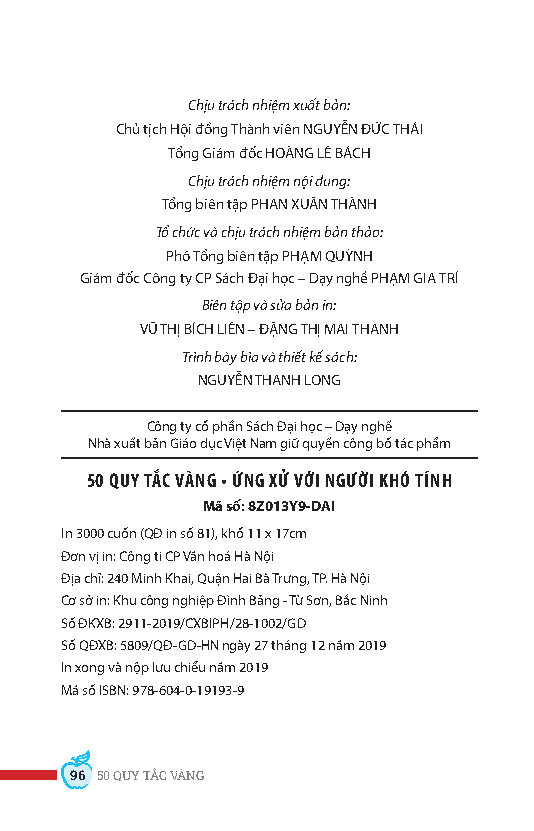 Chịu trách nhiệm xuất bản:
Chủ tịch Hội đồng Thành viên NGUYỄN ĐỨC THÁI
Tổng Giám đốc HOÀNG LÊ BÁCH

Chịu trách nhiệm nội dung:
Tổng biên tập PHAN XUÂN THÀNH

Tổ chức và chịu trách nhiệm bản thảo:
Phó Tổng biên tập PHẠM QUỲNH
Giám đốc Công ty CP Sách Đại học – Dạy nghề PHẠM GIA TRÍ

Biên tập và sửa bản in:
VŨ THỊ BÍCH LIÊN – ĐẶNG THỊ MAI THANH

Trình bày bìa và thiết kế sách:
NGUYỄN THANH LONG

Công ty cổ phần Sách Đại học – Dạy nghề
Nhà xuất bản Giáo dục Việt Nam giữ quyền công bố tác phẩm

50 QUY TẮC VÀNG • ỨNG XỬ VỚI NGƯỜI KHÓ TÍNH
Mã số: 8Z013Y9-DAI

In 3000 cuốn (QĐ in số 81), khổ 11 x 17cm
Đơn vị in: Công ti CP Văn hoá Hà Nội
Địa chỉ: 240 Minh Khai, Quận Hai Bà Trưng, TP. Hà Nội
Cơ sở in: Khu công nghiệp Đình Bảng - Từ Sơn, Bắc Ninh
Số ĐKXB: 2911-2019/CXBIPH/28-1002/GD
Số QĐXB: 5809/QĐ-GD-HN ngày 27 tháng 12 năm 2019
In xong và nộp lưu chiểu năm 2019
Mã số ISBN: 978-604-0-19193-9

96 50 QUY TẮC VÀNG